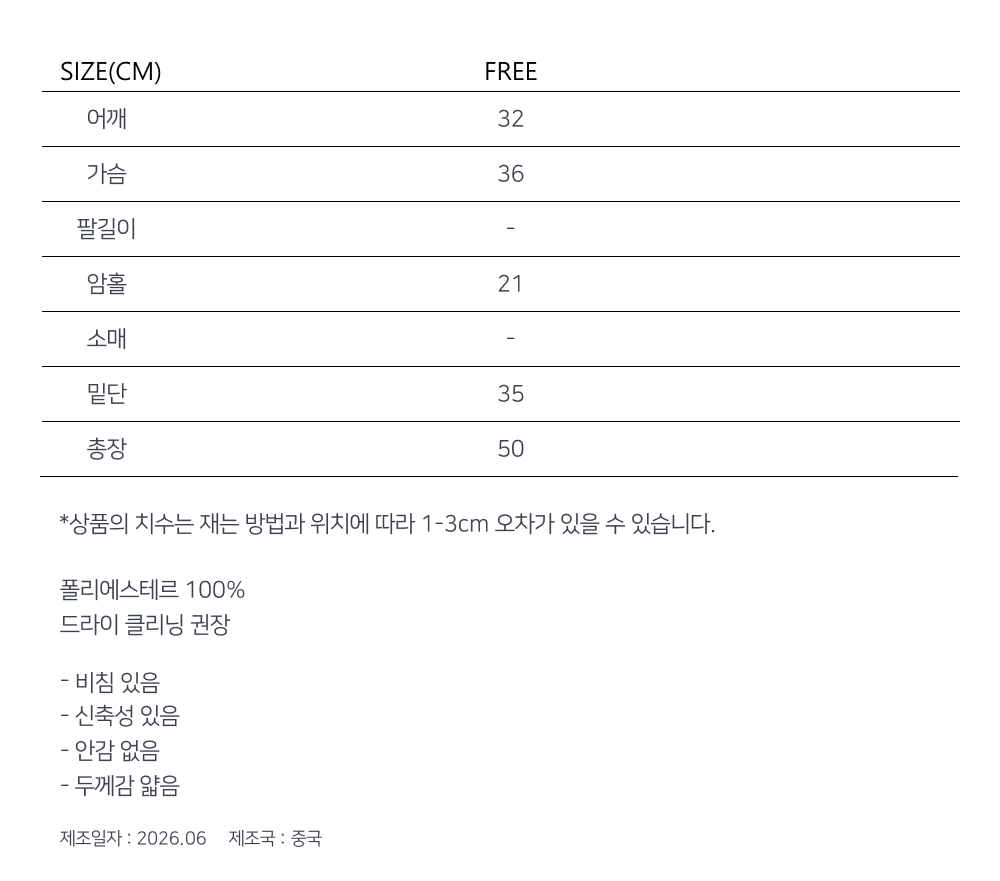 | SIZE(CM) | FREE |
|---|---|
| 어깨 | 32 |
| 가슴 | 36 |
| 팔길이 | - |
| 암홀 | 21 |
| 소매 | - |
| 밑단 | 35 |
| 총장 | 50 |

*상품의 치수는 재는 방법과 위치에 따라 1-3cm 오차가 있을 수 있습니다.

폴리에스테르 100%
드라이 클리닝 권장

- 비침 있음
- 신축성 있음
- 안감 없음
- 두께감 얇음

제조일자 : 2026.06   제조국 : 중국